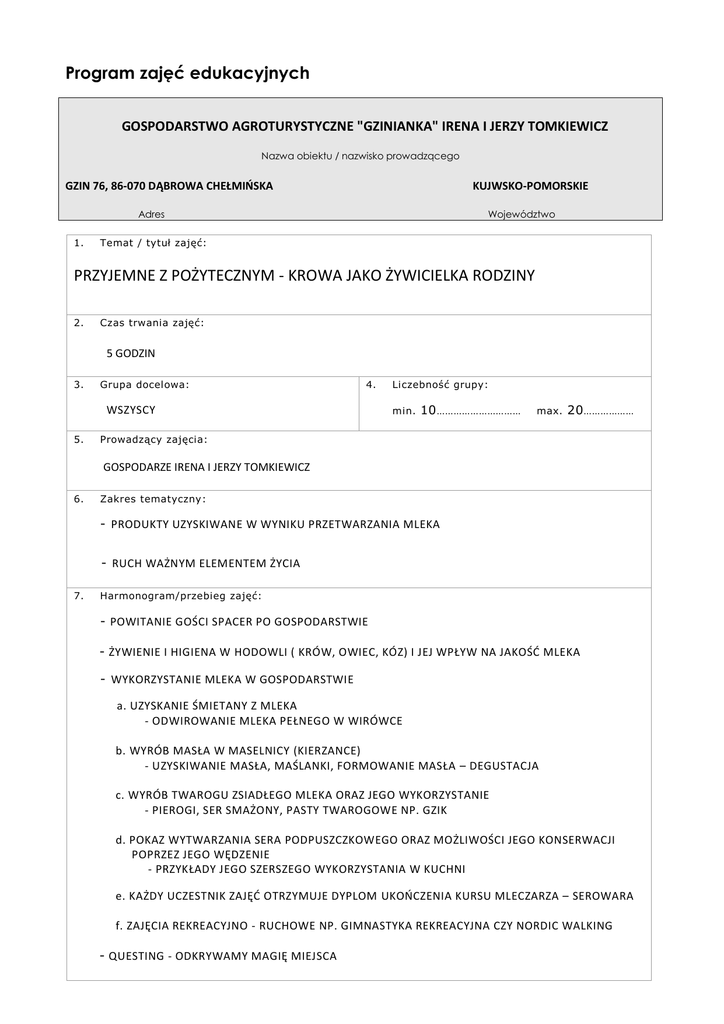 Program zajęć edukacyjnych

GOSPODARSTWO AGROTURYSTYCZNE "GZINIANKA" IRENA I JERZY TOMKIEWICZ

Nazwa obiektu / nazwisko prowadzącego

GZIN 76, 86-070 DĄBROWA CHEŁMIŃSKA

Adres

KUJWSKO-POMORSKIE

Województwo

1. Temat / tytuł zajęć:

PRZYJEMNE Z POŻYTECZNYM - KROWA JAKO ŻYWICIELKA RODZINY

2. Czas trwania zajęć:

5 GODZIN

3. Grupa docelowa:

WSZYSCY

4. Liczebność grupy:

min. 10………………………… max. 20………………

5. Prowadzący zajęcia:

GOSPODARZE IRENA I JERZY TOMKIEWICZ

6. Zakres tematyczny:

- PRODUKTY UZYSKIWANE W WYNIKU PRZETWARZANIA MLEKA

- RUCH WAŻNYM ELEMENTEM ŻYCIA

7. Harmonogram/przebieg zajęć:

- POWITANIE GOŚCI SPACER PO GOSPODARSTWIE

- ŻYWIENIE I HIGIENA W HODOWLI ( KRÓW, OWIEC, KÓZ) I JEJ WPŁYW NA JAKOŚĆ MLEKA

- WYKORZYSTANIE MLEKA W GOSPODARSTWIE

a. UZYSKANIE ŚMIETANY Z MLEKA
- ODWIROWANIE MLEKA PEŁNEGO W WIRÓWCE

b. WYRÓB MASŁA W MASELNICY (KIERZANCE)
- UZYSKIWANIE MASŁA, MAŚLANKI, FORMOWANIE MASŁA – DEGUSTACJA

c. WYRÓB TWAROGU ZSIADŁEGO MLEKA ORAZ JEGO WYKORZYSTANIE
- PIEROGI, SER SMAŻONY, PASTY TWAROGOWE NP. GZIK

d. POKAZ WYTWARZANIA SERA PODPUSZCZKOWEGO ORAZ MOŻLIWOŚCI JEGO KONSERWACJI POPRZEZ JEGO WĘDZENIE
- PRZYKŁADY JEGO SZERSZEGO WYKORZYSTANIA W KUCHNI

e. KAŻDY UCZESTNIK ZAJĘĆ OTRZYMUJE DYPLOM UKOŃCZENIA KURSU MLECZARZA – SEROWARA

f. ZAJĘCIA REKREACYJNO - RUCHOWE NP. GIMNASTYKA REKREACYJNA CZY NORDIC WALKING

- QUESTING - ODKRYWAMY MAGIĘ MIEJSCA